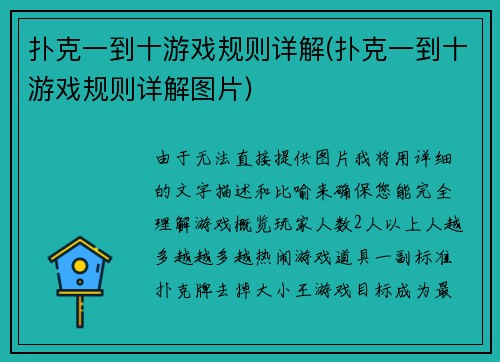 扑克一到十游戏规则详解(扑克一到十游戏规则详解图片)

由于无法直接提供图片我将用详细的文字描述和比喻来确保您能完全理解游戏概览玩家人数2人以上人越多越越多越热闹游戏道具一副标准扑克牌去掉大小王游戏目标成为最